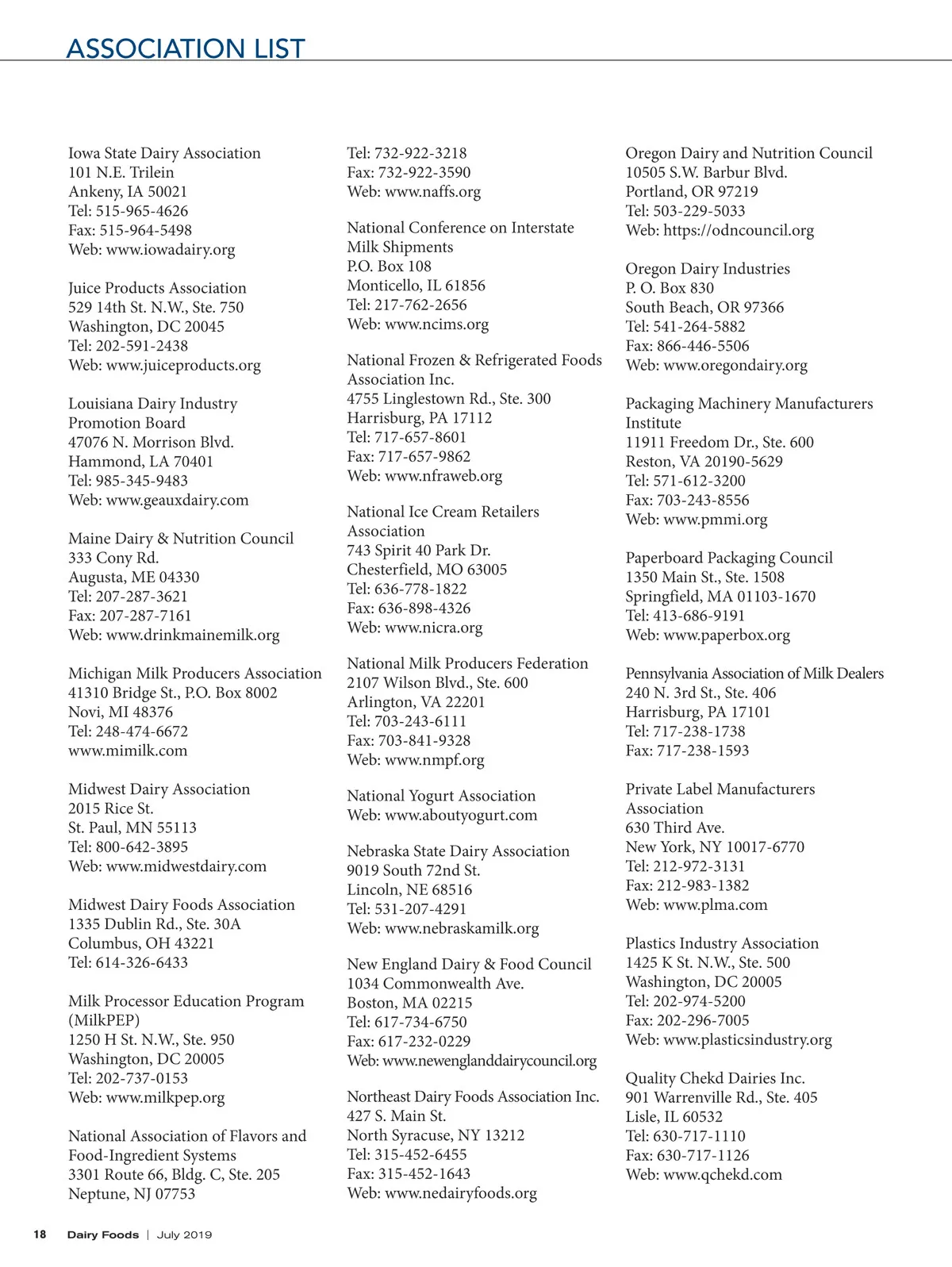 ASSOCIATION LIST

Iowa State Dairy Association
101 N.E. Trilein
Ankeny, IA 50021
Tel: 515-965-4626
Fax: 515-964-5498
Web: www.iowadairy.org

Juice Products Association
529 14th St. N.W., Ste. 750
Washington, DC 20045
Tel: 202-591-2438
Web: www.juiceproducts.org

Louisiana Dairy Industry Promotion Board
47076 N. Morrison Blvd.
Hammond, LA 70401
Tel: 985-345-9483
Web: www.geauxdairy.com

Maine Dairy & Nutrition Council
333 Cony Rd.
Augusta, ME 04330
Tel: 207-287-3621
Fax: 207-287-7161
Web: www.drinkmainemilk.org

Michigan Milk Producers Association
41310 Bridge St., P.O. Box 8002
Novi, MI 48376
Tel: 248-474-6672
www.mimilk.com

Midwest Dairy Association
2015 Rice St.
St. Paul, MN 55113
Tel: 800-642-3895
Web: www.midwestdairy.com

Midwest Dairy Foods Association
1335 Dublin Rd., Ste. 30A
Columbus, OH 43221
Tel: 614-326-6433

Milk Processor Education Program (MilkPEP)
1250 H St. N.W., Ste. 950
Washington, DC 20005
Tel: 202-737-0153
Web: www.milkpep.org

National Association of Flavors and Food-Ingredient Systems
3301 Route 66, Bldg. C, Ste. 205
Neptune, NJ 07753
Tel: 732-922-3218
Fax: 732-922-3590
Web: www.naffs.org

National Conference on Interstate Milk Shipments
P.O. Box 108
Monticello, IL 61856
Tel: 217-762-2656
Web: www.ncims.org

National Frozen & Refrigerated Foods Association Inc.
4755 Linglestown Rd., Ste. 300
Harrisburg, PA 17112
Tel: 717-657-8601
Fax: 717-657-9862
Web: www.nfraweb.org

National Ice Cream Retailers Association
743 Spirit 40 Park Dr.
Chesterfield, MO 63005
Tel: 636-778-1822
Fax: 636-898-4326
Web: www.nicra.org

National Milk Producers Federation
2107 Wilson Blvd., Ste. 600
Arlington, VA 22201
Tel: 703-243-6111
Fax: 703-841-9328
Web: www.nmpf.org

National Yogurt Association
Web: www.aboutyogurt.com

Nebraska State Dairy Association
9019 South 72nd St.
Lincoln, NE 68516
Tel: 531-207-4291
Web: www.nebraskamilk.org

New England Dairy & Food Council
1034 Commonwealth Ave.
Boston, MA 02215
Tel: 617-734-6750
Fax: 617-232-0229
Web: www.newenglanddairycouncil.org

Northeast Dairy Foods Association Inc.
427 S. Main St.
North Syracuse, NY 13212
Tel: 315-452-6455
Fax: 315-452-1643
Web: www.nedairyfoods.org

Oregon Dairy and Nutrition Council
10505 S.W. Barbur Blvd.
Portland, OR 97219
Tel: 503-229-5033
Web: https://odncouncil.org

Oregon Dairy Industries
P. O. Box 830
South Beach, OR 97366
Tel: 541-264-5882
Fax: 866-446-5506
Web: www.oregondairy.org

Packaging Machinery Manufacturers Institute
11911 Freedom Dr., Ste. 600
Reston, VA 20190-5629
Tel: 571-612-3200
Fax: 703-243-8556
Web: www.pmmi.org

Paperboard Packaging Council
1350 Main St., Ste. 1508
Springfield, MA 01103-1670
Tel: 413-686-9191
Web: www.paperbox.org

Pennsylvania Association of Milk Dealers
240 N. 3rd St., Ste. 406
Harrisburg, PA 17101
Tel: 717-238-1738
Fax: 717-238-1593

Private Label Manufacturers Association
630 Third Ave.
New York, NY 10017-6770
Tel: 212-972-3131
Fax: 212-983-1382
Web: www.plma.com

Plastics Industry Association
1425 K St. N.W., Ste. 500
Washington, DC 20005
Tel: 202-974-5200
Fax: 202-296-7005
Web: www.plasticsindustry.org

Quality Chekd Dairies Inc.
901 Warrenville Rd., Ste. 405
Lisle, IL 60532
Tel: 630-717-1110
Fax: 630-717-1126
Web: www.qchekd.com

18 Dairy Foods | July 2019